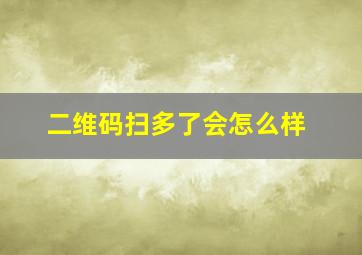 二维码扫多了会怎么样